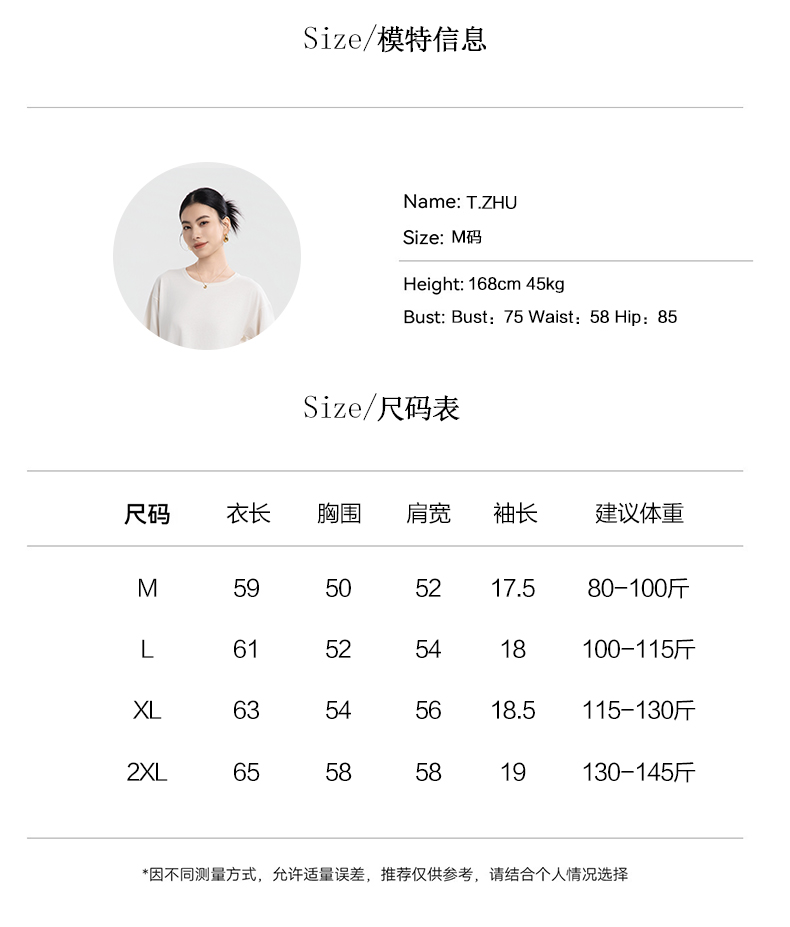 Size/模特信息

Name: T.ZHU
Size: M码

Height: 168cm 45kg
Bust: Bust：75 Waist：58 Hip：85

Size/尺码表

| 尺码 | 衣长 | 胸围 | 肩宽 | 袖长 | 建议体重 |
|---|---|---|---|---|---|
| M | 59 | 50 | 52 | 17.5 | 80-100斤 |
| L | 61 | 52 | 54 | 18 | 100-115斤 |
| XL | 63 | 54 | 56 | 18.5 | 115-130斤 |
| 2XL | 65 | 58 | 58 | 19 | 130-145斤 |

*因不同测量方式，允许适量误差，推荐仅供参考，请结合个人情况选择